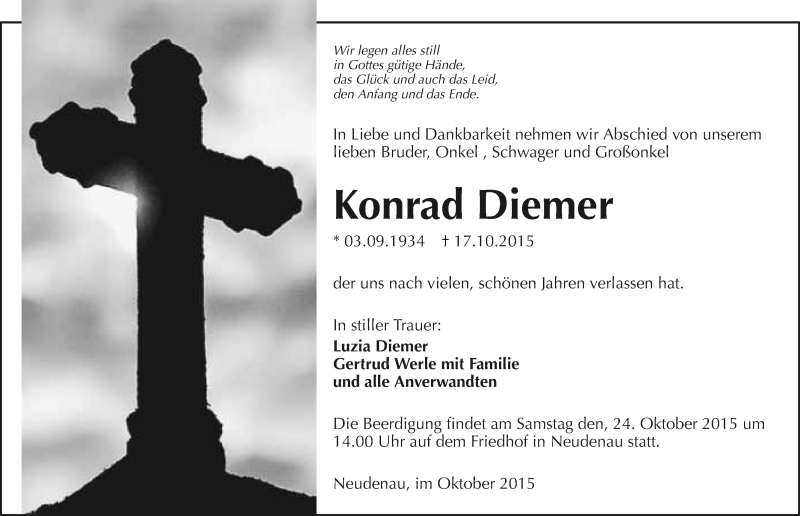 Wir legen alles still
in Gottes gütige Hände,
das Glück und auch das Leid,
den Anfang und das Ende.

In Liebe und Dankbarkeit nehmen wir Abschied von unserem lieben Bruder, Onkel , Schwager und Großonkel

Konrad Diemer

* 03.09.1934 † 17.10.2015

der uns nach vielen, schönen Jahren verlassen hat.

In stiller Trauer:
Luzia Diemer
Gertrud Werle mit Familie
und alle Anverwandten

Die Beerdigung findet am Samstag den, 24. Oktober 2015 um 14.00 Uhr auf dem Friedhof in Neudenau statt.

Neudenau, im Oktober 2015